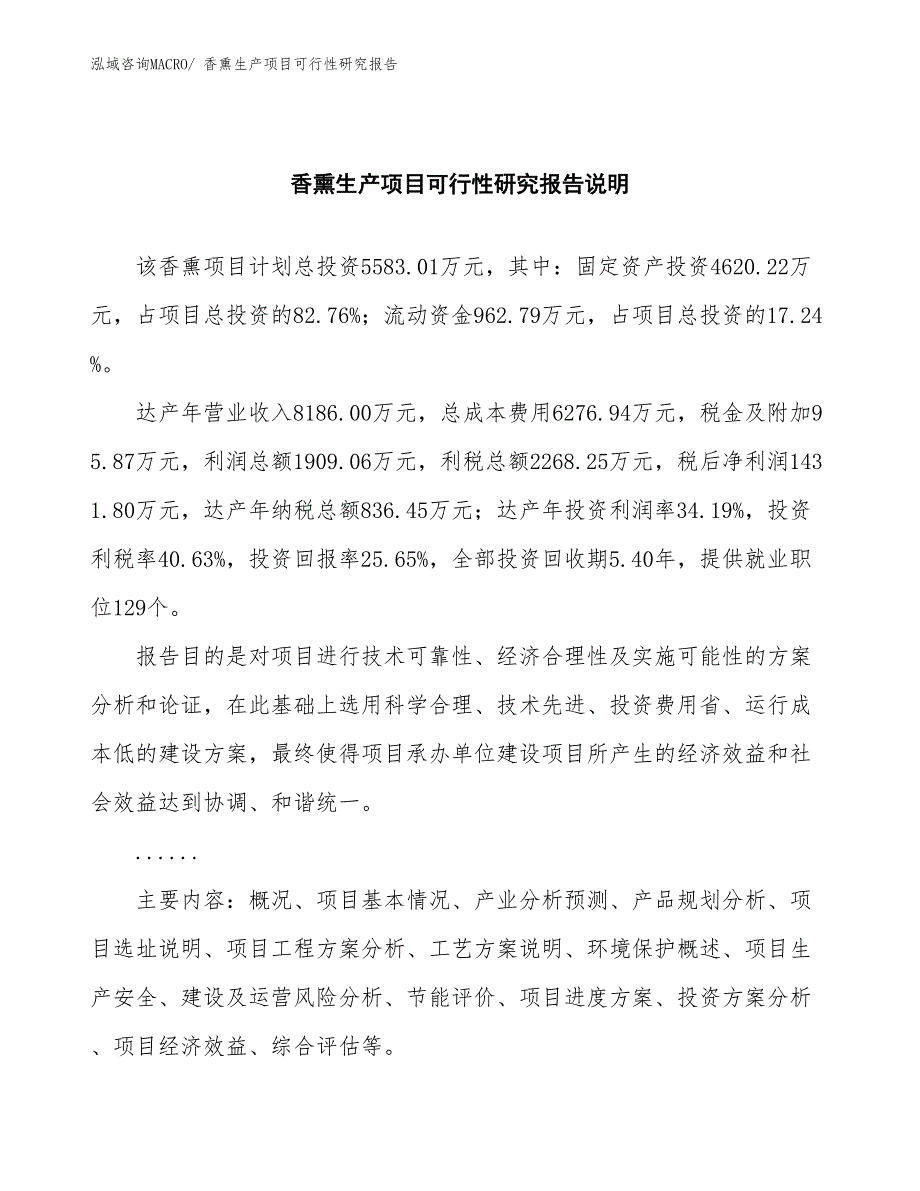 泓域咨询MACRO/ 香熏生产项目可行性研究报告

香熏生产项目可行性研究报告说明

该香熏项目计划总投资5583.01万元，其中：固定资产投资4620.22万元，占项目总投资的82.76%；流动资金962.79万元，占项目总投资的17.24%。

达产年营业收入8186.00万元，总成本费用6276.94万元，税金及附加95.87万元，利润总额1909.06万元，利税总额2268.25万元，税后净利润1431.80万元，达产年纳税总额836.45万元；达产年投资利润率34.19%，投资利税率40.63%，投资回报率25.65%，全部投资回收期5.40年，提供就业职位129个。

报告目的是对项目进行技术可靠性、经济合理性及实施可能性的方案分析和论证，在此基础上选用科学合理、技术先进、投资费用省、运行成本低的建设方案，最终使得项目承办单位建设项目所产生的经济效益和社会效益达到协调、和谐统一。

......

主要内容：概况、项目基本情况、产业分析预测、产品规划分析、项目选址说明、项目工程方案分析、工艺方案说明、环境保护概述、项目生产安全、建设及运营风险分析、节能评价、项目进度方案、投资方案分析、项目经济效益、综合评估等。